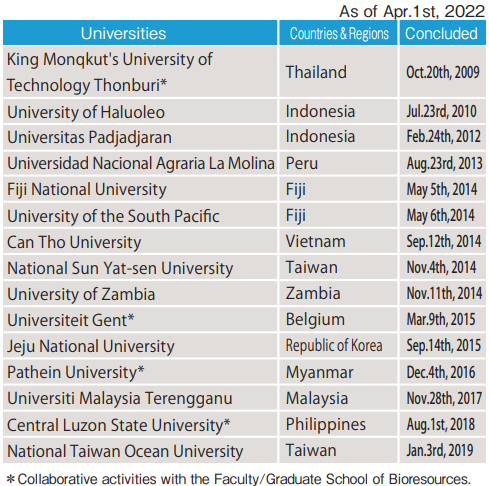 As of Apr.1st, 2022

| Universities | Countries & Regions | Concluded |
|---|---|---|
| King Monqkut's University of Technology Thonburi* | Thailand | Oct.20th, 2009 |
| University of Haluoleo | Indonesia | Jul.23rd, 2010 |
| Universitas Padjadjaran | Indonesia | Feb.24th, 2012 |
| Universidad Nacional Agraria La Molina | Peru | Aug.23rd, 2013 |
| Fiji National University | Fiji | May 5th, 2014 |
| University of the South Pacific | Fiji | May 6th,2014 |
| Can Tho University | Vietnam | Sep.12th, 2014 |
| National Sun Yat-sen University | Taiwan | Nov.4th, 2014 |
| University of Zambia | Zambia | Nov.11th, 2014 |
| Universiteit Gent* | Belgium | Mar.9th, 2015 |
| Jeju National University | Republic of Korea | Sep.14th, 2015 |
| Pathein University* | Myanmar | Dec.4th, 2016 |
| Universiti Malaysia Terengganu | Malaysia | Nov.28th, 2017 |
| Central Luzon State University* | Philippines | Aug.1st, 2018 |
| National Taiwan Ocean University | Taiwan | Jan.3rd, 2019 |

＊Collaborative activities with the Faculty/Graduate School of Bioresources.